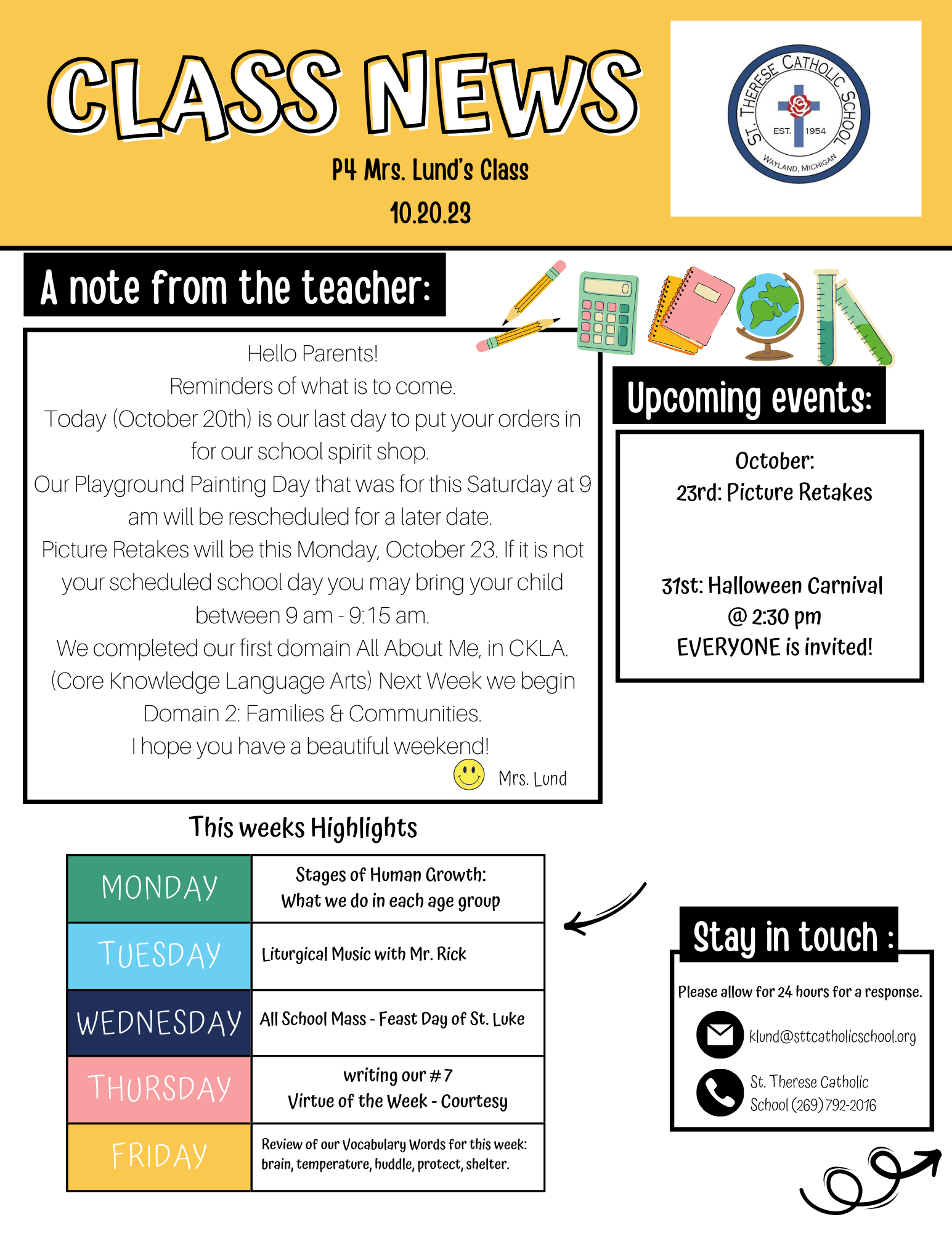 CLASS NEWS

P4 Mrs. Lund's Class
10.20.23

ST. THERESE CATHOLIC SCHOOL
EST. 1954
WAYLAND, MICHIGAN

A note from the teacher:

Hello Parents!
Reminders of what is to come.
Today (October 20th) is our last day to put your orders in for our school spirit shop.
Our Playground Painting Day that was for this Saturday at 9 am will be rescheduled for a later date.
Picture Retakes will be this Monday, October 23. If it is not your scheduled school day you may bring your child between 9 am - 9:15 am.
We completed our first domain All About Me, in CKLA. (Core Knowledge Language Arts) Next Week we begin Domain 2: Families & Communities.
I hope you have a beautiful weekend!
Mrs. Lund

Upcoming events:

October:
23rd: Picture Retakes

31st: Halloween Carnival
@ 2:30 pm
EVERYONE is invited!

This weeks Highlights

| MONDAY | Stages of Human Growth: What we do in each age group |
|---|---|
| TUESDAY | Liturgical Music with Mr. Rick |
| WEDNESDAY | All School Mass - Feast Day of St. Luke |
| THURSDAY | writing our #7 Virtue of the Week - Courtesy |
| FRIDAY | Review of our Vocabulary Words for this week: brain, temperature, huddle, protect, shelter. |

Stay in touch :

Please allow for 24 hours for a response.
klund@sttcatholicschool.org
St. Therese Catholic School (269) 792-2016